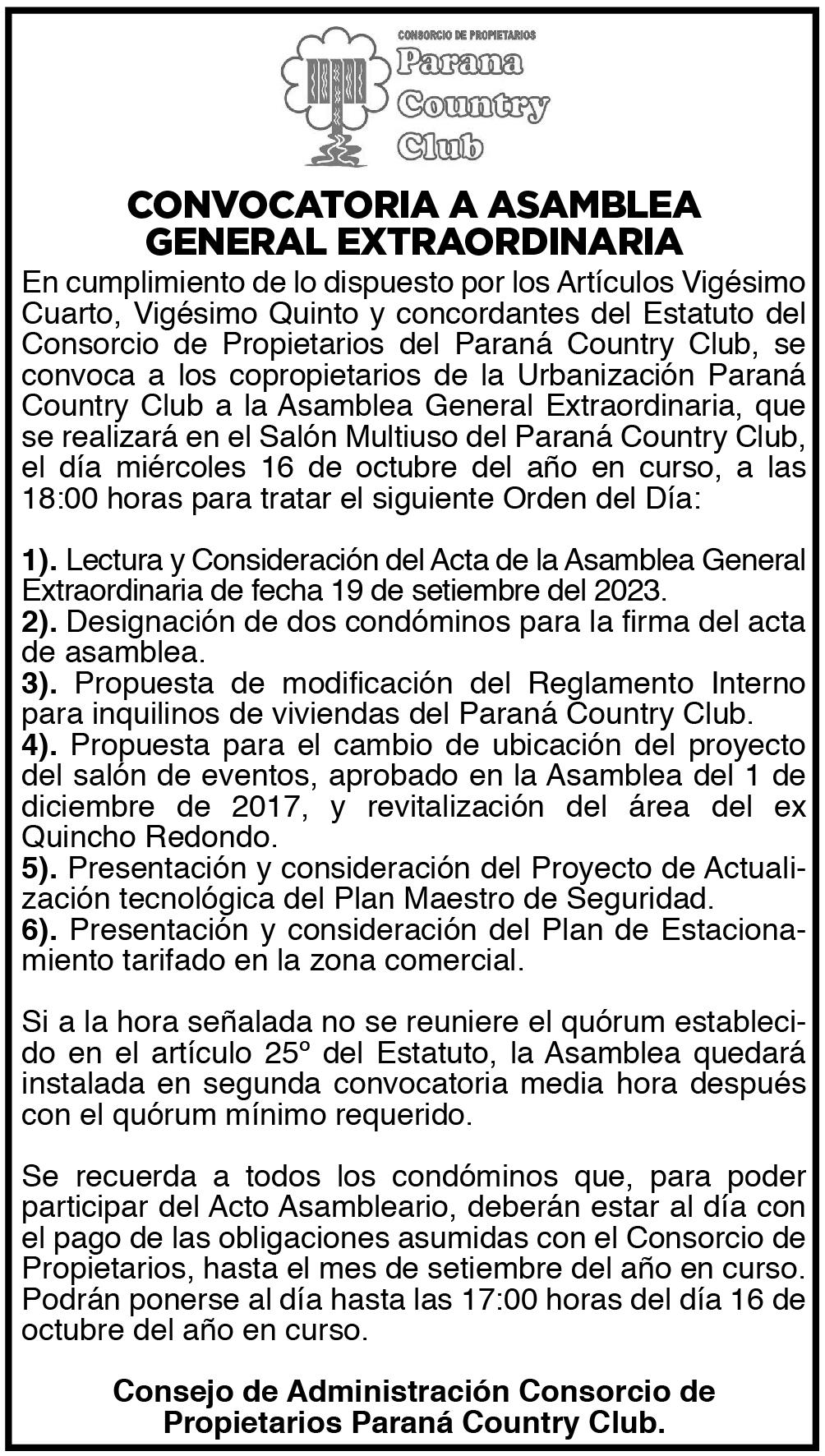 CONSORCIO DE PROPIETARIOS
Parana
Country
Club

CONVOCATORIA A ASAMBLEA GENERAL EXTRAORDINARIA

En cumplimiento de lo dispuesto por los Artículos Vigésimo Cuarto, Vigésimo Quinto y concordantes del Estatuto del Consorcio de Propietarios del Paraná Country Club, se convoca a los copropietarios de la Urbanización Paraná Country Club a la Asamblea General Extraordinaria, que se realizará en el Salón Multiuso del Paraná Country Club, el día miércoles 16 de octubre del año en curso, a las 18:00 horas para tratar el siguiente Orden del Día:

1). Lectura y Consideración del Acta de la Asamblea General Extraordinaria de fecha 19 de setiembre del 2023.
2). Designación de dos condóminos para la firma del acta de asamblea.
3). Propuesta de modificación del Reglamento Interno para inquilinos de viviendas del Paraná Country Club.
4). Propuesta para el cambio de ubicación del proyecto del salón de eventos, aprobado en la Asamblea del 1 de diciembre de 2017, y revitalización del área del ex Quincho Redondo.
5). Presentación y consideración del Proyecto de Actualización tecnológica del Plan Maestro de Seguridad.
6). Presentación y consideración del Plan de Estacionamiento tarifado en la zona comercial.

Si a la hora señalada no se reuniere el quórum establecido en el artículo 25º del Estatuto, la Asamblea quedará instalada en segunda convocatoria media hora después con el quórum mínimo requerido.

Se recuerda a todos los condóminos que, para poder participar del Acto Asambleario, deberán estar al día con el pago de las obligaciones asumidas con el Consorcio de Propietarios, hasta el mes de setiembre del año en curso. Podrán ponerse al día hasta las 17:00 horas del día 16 de octubre del año en curso.

Consejo de Administración Consorcio de Propietarios Paraná Country Club.